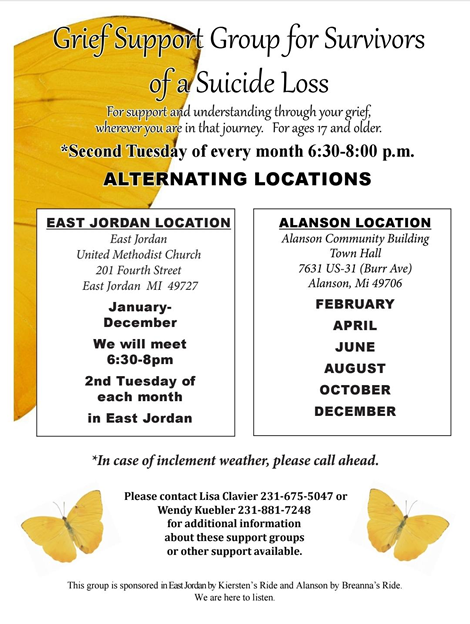 Grief Support Group for Survivors of a Suicide Loss

For support and understanding through your grief, wherever you are in that journey.   For ages 17 and older.

*Second Tuesday of every month 6:30-8:00 p.m.

ALTERNATING LOCATIONS

EAST JORDAN LOCATION

East Jordan
United Methodist Church
201 Fourth Street
East Jordan MI 49727

January-December

We will meet 6:30-8pm

2nd Tuesday of each month

in East Jordan

ALANSON LOCATION

Alanson Community Building
Town Hall
7631 US-31 (Burr Ave)
Alanson, Mi 49706

FEBRUARY

APRIL

JUNE

AUGUST

OCTOBER

DECEMBER

*In case of inclement weather, please call ahead.

Please contact Lisa Clavier 231-675-5047 or Wendy Kuebler 231-881-7248 for additional information about these support groups or other support available.

This group is sponsored in East Jordan by Kiersten's Ride and Alanson by Breanna's Ride. We are here to listen.